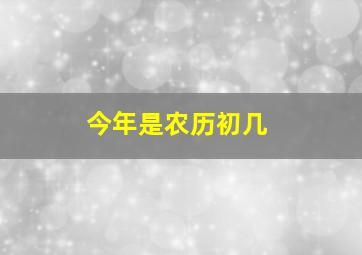 今年是农历初几